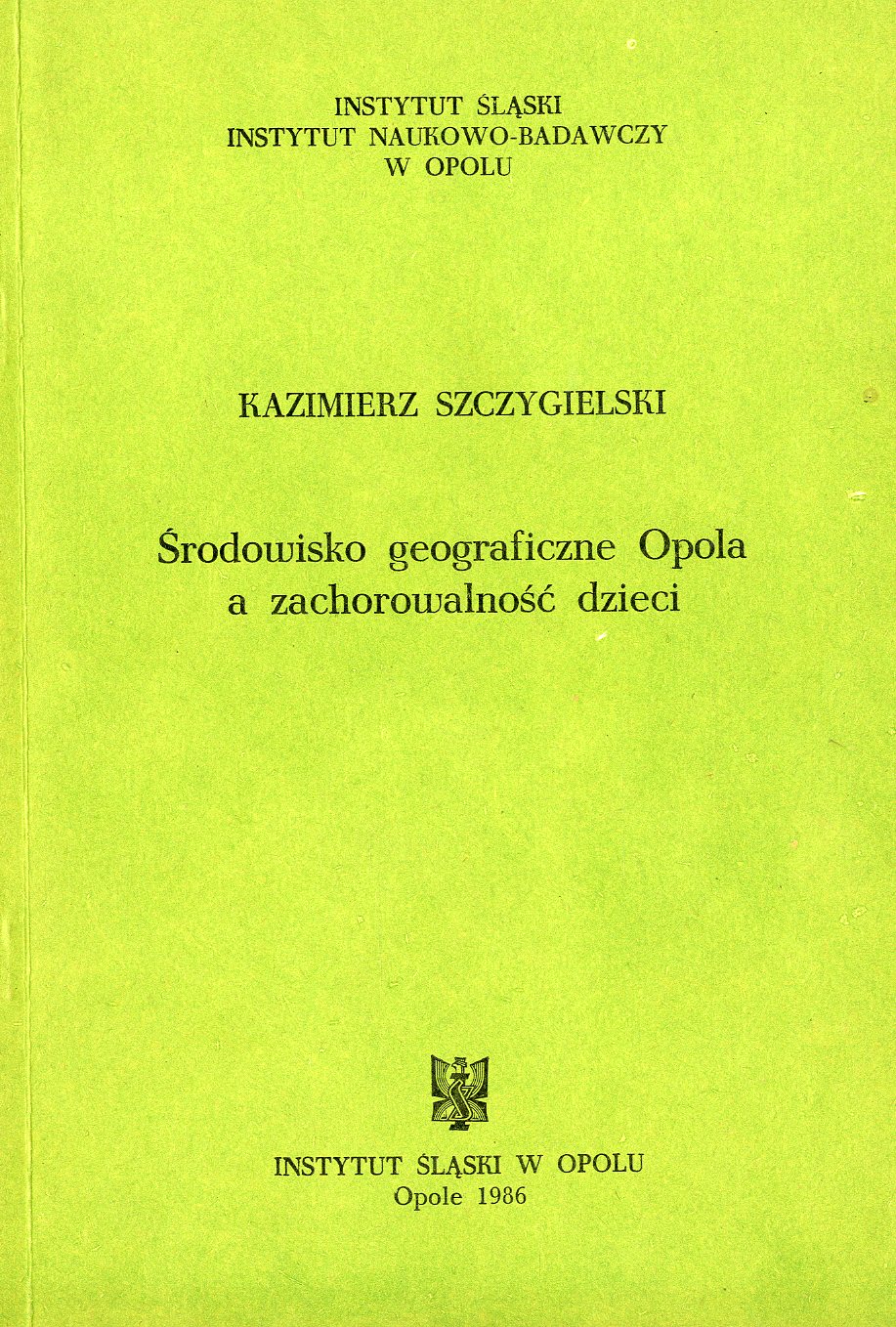 INSTYTUT ŚLĄSKI
INSTYTUT NAUKOWO-BADAWCZY
W OPOLU

KAZIMIERZ SZCZYGIELSKI

Środowisko geograficzne Opola a zachorowalność dzieci

INSTYTUT ŚLĄSKI W OPOLU
Opole 1986